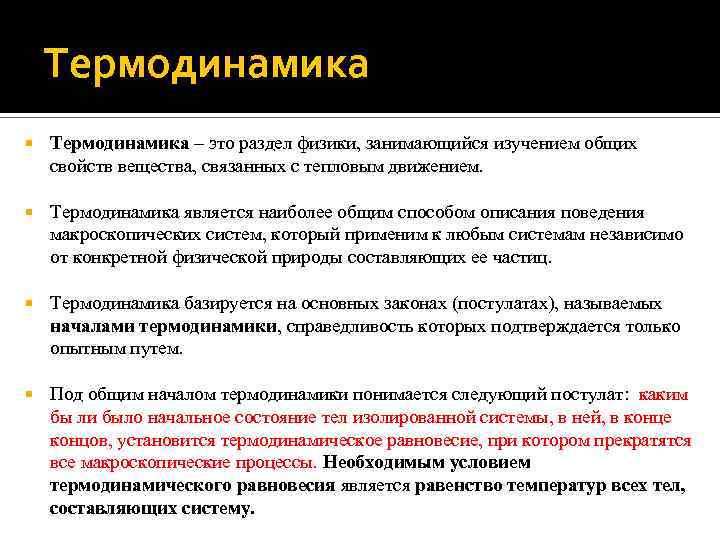 Термодинамика

Термодинамика – это раздел физики, занимающийся изучением общих свойств вещества, связанных с тепловым движением.

Термодинамика является наиболее общим способом описания поведения макроскопических систем, который применим к любым системам независимо от конкретной физической природы составляющих ее частиц.

Термодинамика базируется на основных законах (постулатах), называемых началами термодинамики, справедливость которых подтверждается только опытным путем.

Под общим началом термодинамики понимается следующий постулат: каким бы ли было начальное состояние тел изолированной системы, в ней, в конце концов, установится термодинамическое равновесие, при котором прекратятся все макроскопические процессы. Необходимым условием термодинамического равновесия является равенство температур всех тел, составляющих систему.